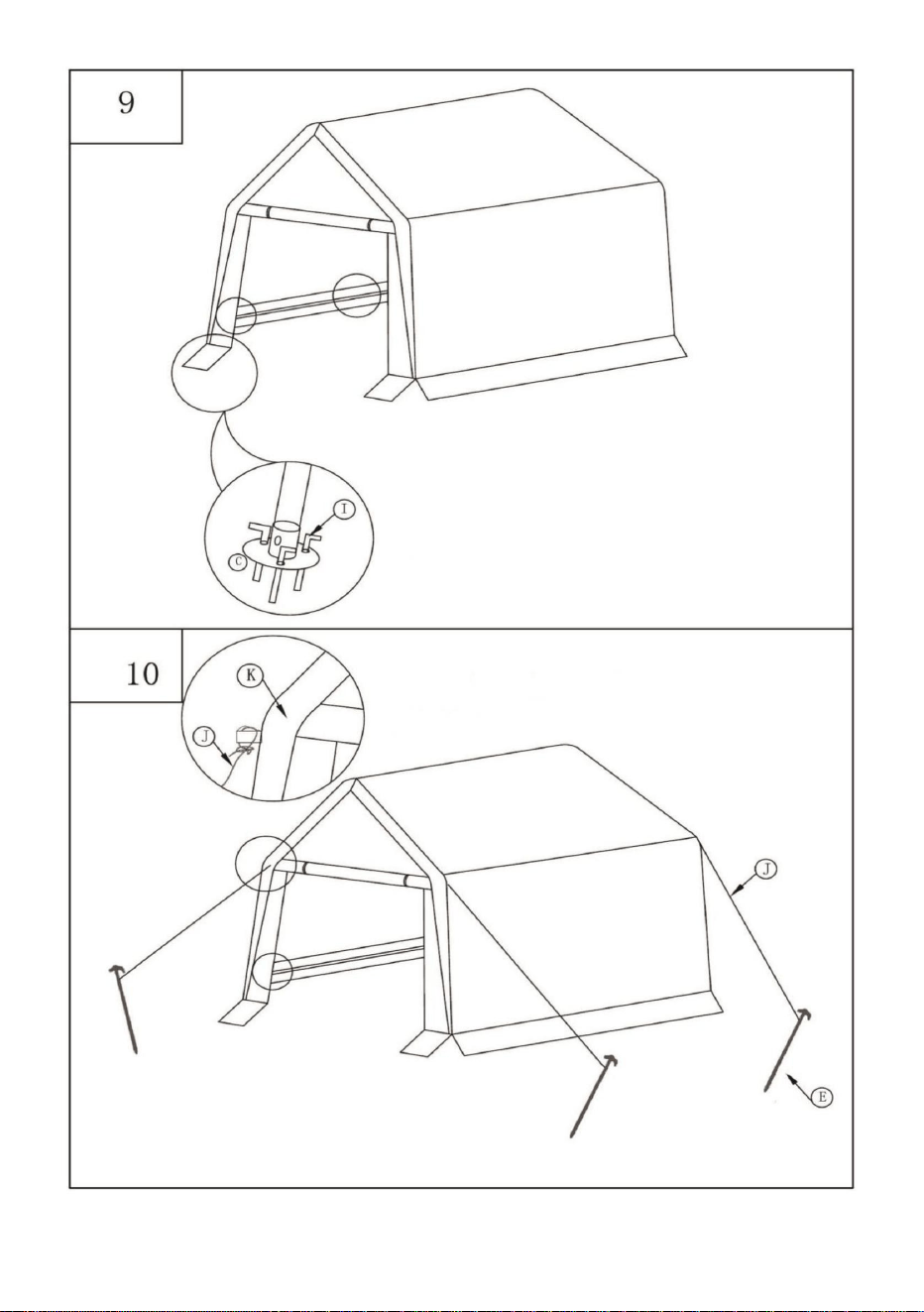 9

I

C

10

K

J

J

E